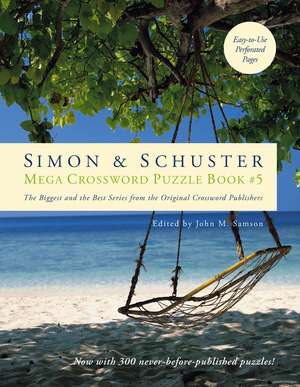 Easy-to-Use Perforated Pages

SIMON & SCHUSTER
MEGA CROSSWORD PUZZLE BOOK #5

The Biggest and the Best Series from the Original Crossword Publishers

Edited by John M. Samson

Now with 300 never-before-published puzzles!